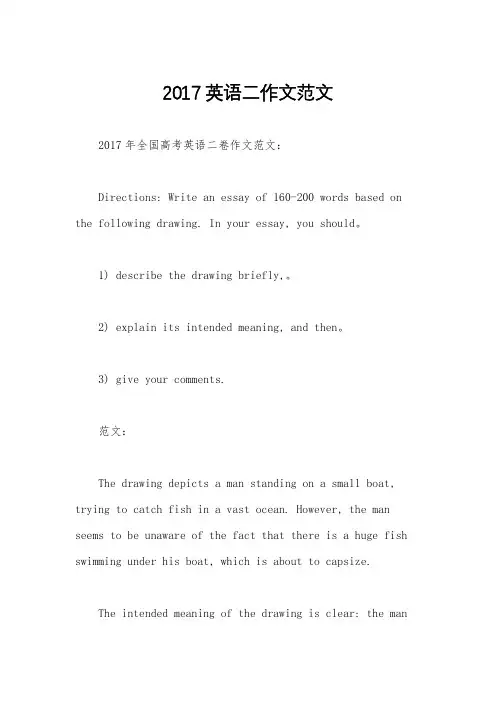 2017英语二作文范文

2017年全国高考英语二卷作文范文：

Directions: Write an essay of 160-200 words based on the following drawing. In your essay, you should。

1) describe the drawing briefly,。

2) explain its intended meaning, and then。

3) give your comments.

范文：

The drawing depicts a man standing on a small boat, trying to catch fish in a vast ocean. However, the man seems to be unaware of the fact that there is a huge fish swimming under his boat, which is about to capsize.

The intended meaning of the drawing is clear: the man